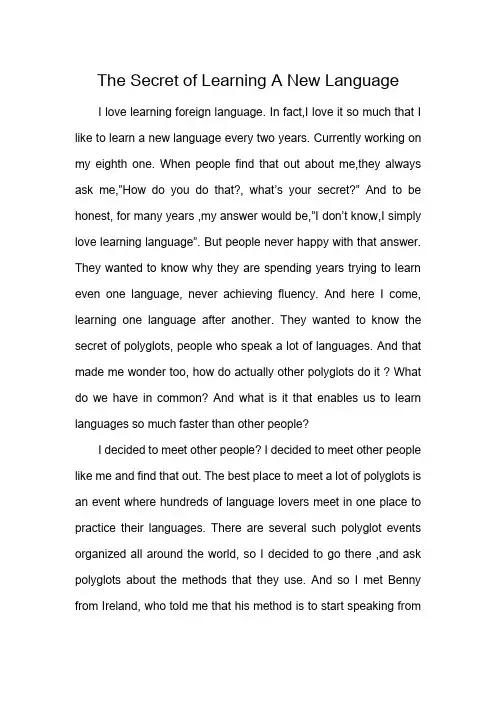 The Secret of Learning A New Language

I love learning foreign language. In fact,I love it so much that I like to learn a new language every two years. Currently working on my eighth one. When people find that out about me,they always ask me,"How do you do that?, what's your secret?" And to be honest, for many years ,my answer would be,"I don't know,I simply love learning language". But people never happy with that answer. They wanted to know why they are spending years trying to learn even one language, never achieving fluency. And here I come, learning one language after another. They wanted to know the secret of polyglots, people who speak a lot of languages. And that made me wonder too, how do actually other polyglots do it ? What do we have in common? And what is it that enables us to learn languages so much faster than other people?

I decided to meet other people? I decided to meet other people like me and find that out. The best place to meet a lot of polyglots is an event where hundreds of language lovers meet in one place to practice their languages. There are several such polyglot events organized all around the world, so I decided to go there ,and ask polyglots about the methods that they use. And so I met Benny from Ireland, who told me that his method is to start speaking from